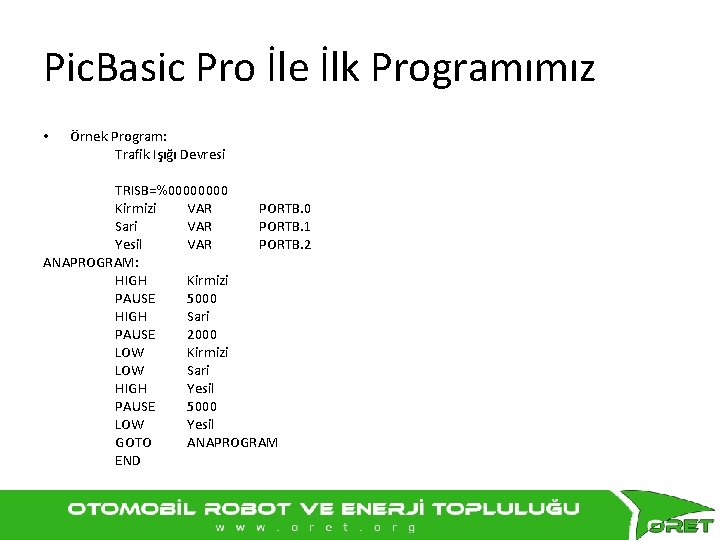 PicBasic Pro İle İlk Programımız

• Örnek Program:
Trafik Işığı Devresi

TRISB=%00000000
Kirmizi VAR PORTB.0
Sari VAR PORTB.1
Yesil VAR PORTB.2
ANAPROGRAM:
HIGH Kirmizi
PAUSE 5000
HIGH Sari
PAUSE 2000
LOW Kirmizi
LOW Sari
HIGH Yesil
PAUSE 5000
LOW Yesil
GOTO ANAPROGRAM
END

OTOMOBİL ROBOT VE ENERJİ TOPLULUĞU
www.oret.org
ORET